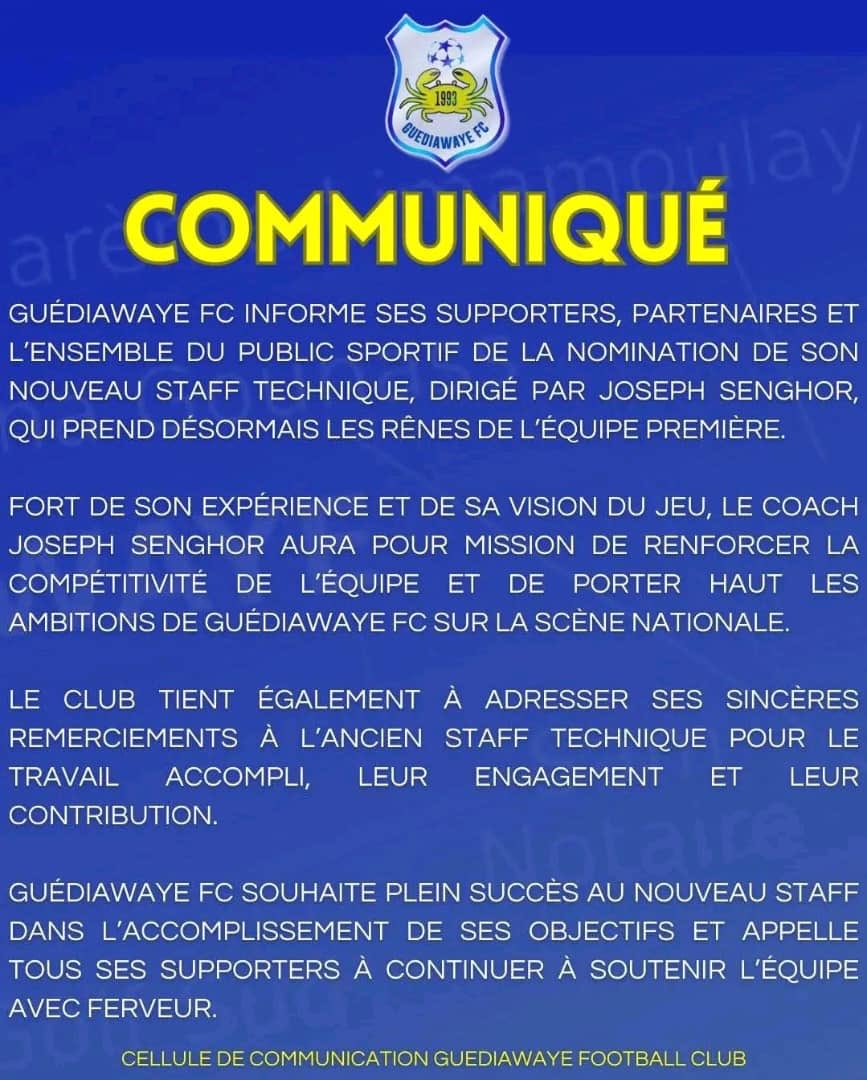 1993
GUEDIAWAYE FC

COMMUNIQUÉ

GUÉDIAWAYE FC INFORME SES SUPPORTERS, PARTENAIRES ET L'ENSEMBLE DU PUBLIC SPORTIF DE LA NOMINATION DE SON NOUVEAU STAFF TECHNIQUE, DIRIGÉ PAR JOSEPH SENGHOR, QUI PREND DÉSORMAIS LES RÊNES DE L'ÉQUIPE PREMIÈRE.

FORT DE SON EXPÉRIENCE ET DE SA VISION DU JEU, LE COACH JOSEPH SENGHOR AURA POUR MISSION DE RENFORCER LA COMPÉTITIVITÉ DE L'ÉQUIPE ET DE PORTER HAUT LES AMBITIONS DE GUÉDIAWAYE FC SUR LA SCÈNE NATIONALE.

LE CLUB TIENT ÉGALEMENT À ADRESSER SES SINCÈRES REMERCIEMENTS À L'ANCIEN STAFF TECHNIQUE POUR LE TRAVAIL ACCOMPLI, LEUR ENGAGEMENT ET LEUR CONTRIBUTION.

GUÉDIAWAYE FC SOUHAITE PLEIN SUCCÈS AU NOUVEAU STAFF DANS L'ACCOMPLISSEMENT DE SES OBJECTIFS ET APPELLE TOUS SES SUPPORTERS À CONTINUER À SOUTENIR L'ÉQUIPE AVEC FERVEUR.

CELLULE DE COMMUNICATION GUEDIAWAYE FOOTBALL CLUB